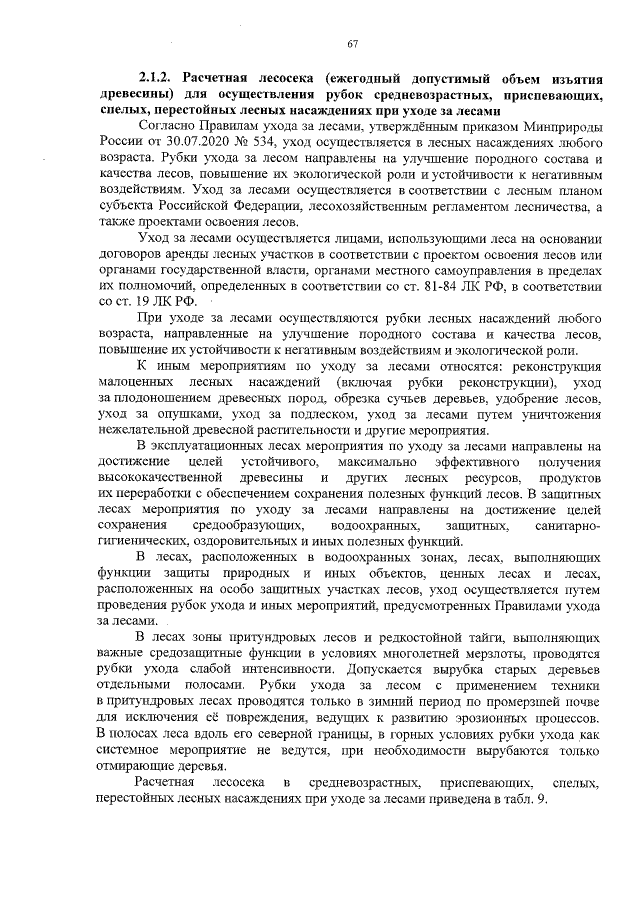 67

2.1.2. Расчетная лесосека (ежегодный допустимый объем изъятия древесины) для осуществления рубок средневозрастных, приспевающих, спелых, перестойных лесных насаждениях при уходе за лесами

Согласно Правилам ухода за лесами, утверждённым приказом Минприроды России от 30.07.2020 № 534, уход осуществляется в лесных насаждениях любого возраста. Рубки ухода за лесом направлены на улучшение породного состава и качества лесов, повышение их экологической роли и устойчивости к негативным воздействиям. Уход за лесами осуществляется в соответствии с лесным планом субъекта Российской Федерации, лесохозяйственным регламентом лесничества, а также проектами освоения лесов.

Уход за лесами осуществляется лицами, использующими леса на основании договоров аренды лесных участков в соответствии с проектом освоения лесов или органами государственной власти, органами местного самоуправления в пределах их полномочий, определенных в соответствии со ст. 81-84 ЛК РФ, в соответствии со ст. 19 ЛК РФ.

При уходе за лесами осуществляются рубки лесных насаждений любого возраста, направленные на улучшение породного состава и качества лесов, повышение их устойчивости к негативным воздействиям и экологической роли.

К иным мероприятиям по уходу за лесами относятся: реконструкция малоценных лесных насаждений (включая рубки реконструкции), уход за плодоношением древесных пород, обрезка сучьев деревьев, удобрение лесов, уход за опушками, уход за подлеском, уход за лесами путем уничтожения нежелательной древесной растительности и другие мероприятия.

В эксплуатационных лесах мероприятия по уходу за лесами направлены на достижение целей устойчивого, максимально эффективного получения высококачественной древесины и других лесных ресурсов, продуктов их переработки с обеспечением сохранения полезных функций лесов. В защитных лесах мероприятия по уходу за лесами направлены на достижение целей сохранения средообразующих, водоохранных, защитных, санитарно-гигиенических, оздоровительных и иных полезных функций.

В лесах, расположенных в водоохранных зонах, лесах, выполняющих функции защиты природных и иных объектов, ценных лесах и лесах, расположенных на особо защитных участках лесов, уход осуществляется путем проведения рубок ухода и иных мероприятий, предусмотренных Правилами ухода за лесами.

В лесах зоны притундровых лесов и редкостойной тайги, выполняющих важные средозащитные функции в условиях многолетней мерзлоты, проводятся рубки ухода слабой интенсивности. Допускается вырубка старых деревьев отдельными полосами. Рубки ухода за лесом с применением техники в притундровых лесах проводятся только в зимний период по промерзшей почве для исключения её повреждения, ведущих к развитию эрозионных процессов. В полосах леса вдоль его северной границы, в горных условиях рубки ухода как системное мероприятие не ведутся, при необходимости вырубаются только отмирающие деревья.

Расчетная лесосека в средневозрастных, приспевающих, спелых, перестойных лесных насаждениях при уходе за лесами приведена в табл. 9.